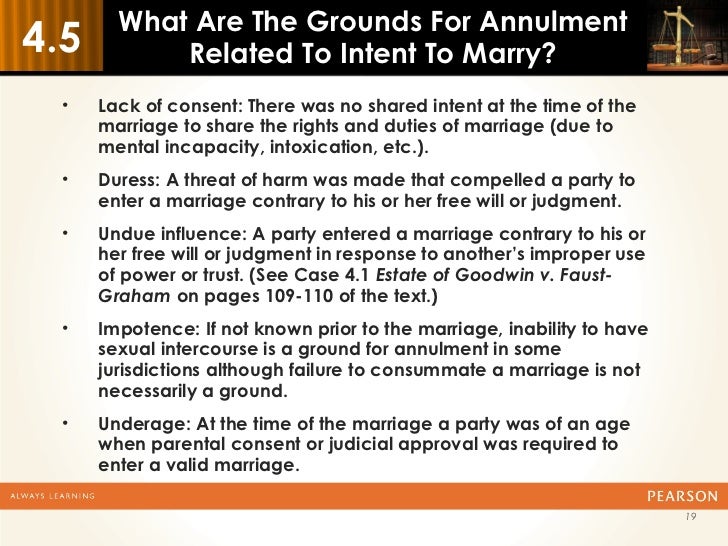 4.5

What Are The Grounds For Annulment Related To Intent To Marry?

• Lack of consent: There was no shared intent at the time of the marriage to share the rights and duties of marriage (due to mental incapacity, intoxication, etc.).

• Duress: A threat of harm was made that compelled a party to enter a marriage contrary to his or her free will or judgment.

• Undue influence: A party entered a marriage contrary to his or her free will or judgment in response to another's improper use of power or trust. (See Case 4.1 Estate of Goodwin v. Faust-Graham on pages 109-110 of the text.)

• Impotence: If not known prior to the marriage, inability to have sexual intercourse is a ground for annulment in some jurisdictions although failure to consummate a marriage is not necessarily a ground.

• Underage: At the time of the marriage a party was of an age when parental consent or judicial approval was required to enter a valid marriage.

ALWAYS LEARNING

PEARSON

19